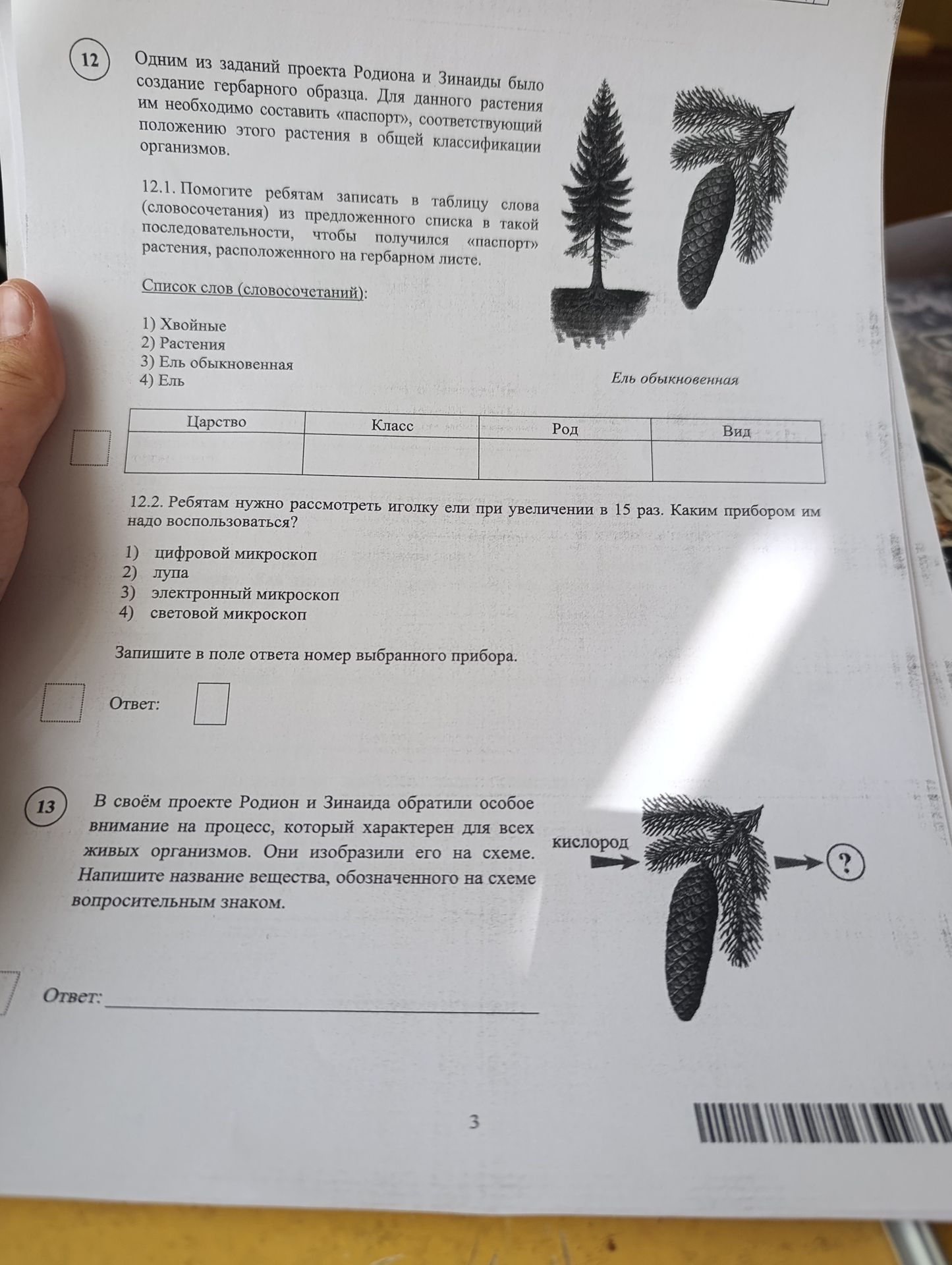 12

Одним из заданий проекта Родиона и Зинаиды было создание гербарного образца. Для данного растения им необходимо составить «паспорт», соответствующий положению этого растения в общей классификации организмов.

12.1. Помогите ребятам записать в таблицу слова (словосочетания) из предложенного списка в такой последовательности, чтобы получился «паспорт» растения, расположенного на гербарном листе.

Список слов (словосочетаний):

1) Хвойные
2) Растения
3) Ель обыкновенная
4) Ель

Ель обыкновенная

| Царство | Класс | Род | Вид |
|---|---|---|---|
| | | | |

12.2. Ребятам нужно рассмотреть иголку ели при увеличении в 15 раз. Каким прибором им надо воспользоваться?

1) цифровой микроскоп
2) лупа
3) электронный микроскоп
4) световой микроскоп

Запишите в поле ответа номер выбранного прибора.

Ответ:

13

В своём проекте Родион и Зинаида обратили особое внимание на процесс, который характерен для всех живых организмов. Они изобразили его на схеме. Напишите название вещества, обозначенного на схеме вопросительным знаком.

кислород

?

Ответ:

3